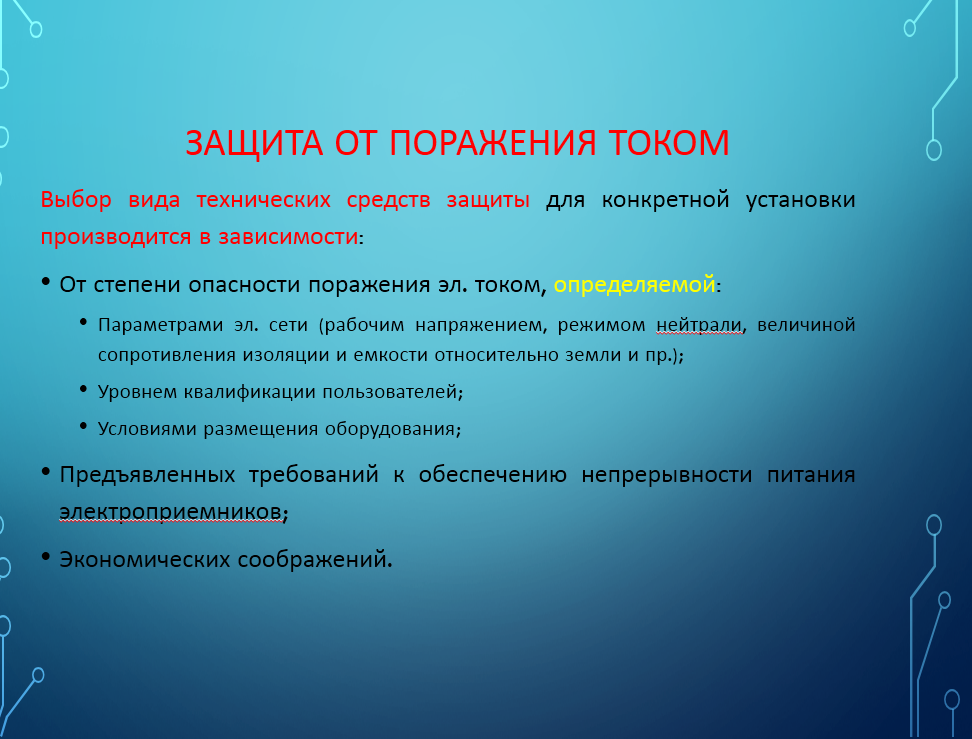 ЗАЩИТА ОТ ПОРАЖЕНИЯ ТОКОМ

Выбор вида технических средств защиты для конкретной установки производится в зависимости:

• От степени опасности поражения эл. током, определяемой:

• Параметрами эл. сети (рабочим напряжением, режимом нейтрали, величиной сопротивления изоляции и емкости относительно земли и пр.);

• Уровнем квалификации пользователей;

• Условиями размещения оборудования;

• Предъявленных требований к обеспечению непрерывности питания электроприемников;

• Экономических соображений.